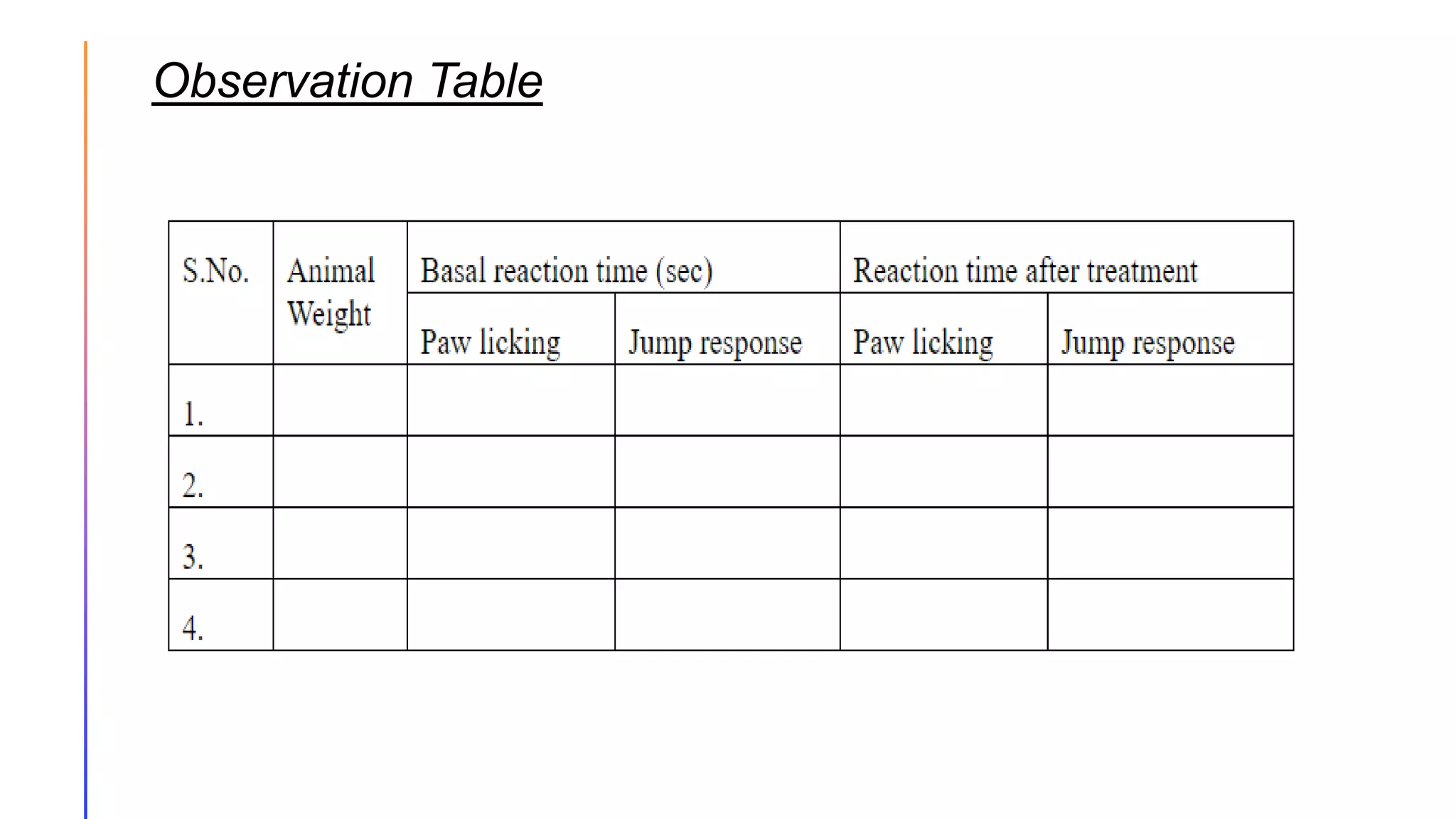 Observation Table

| S.No. | Animal Weight | Basal reaction time (sec) | | Reaction time after treatment | |
|---|---|---|---|---|---|
| | | Paw licking | Jump response | Paw licking | Jump response |
| 1. | | | | | |
| 2. | | | | | |
| 3. | | | | | |
| 4. | | | | | |